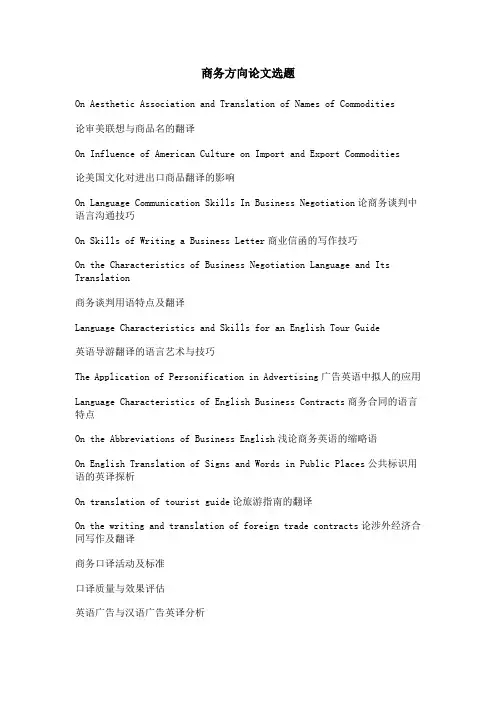 商务方向论文选题

On Aesthetic Association and Translation of Names of Commodities

论审美联想与商品名的翻译

On Influence of American Culture on Import and Export Commodities

论美国文化对进出口商品翻译的影响

On Language Communication Skills In Business Negotiation 论商务谈判中语言沟通技巧

On Skills of Writing a Business Letter 商业信函的写作技巧

On the Characteristics of Business Negotiation Language and Its Translation

商务谈判用语特点及翻译

Language Characteristics and Skills for an English Tour Guide

英语导游翻译的语言艺术与技巧

The Application of Personification in Advertising 广告英语中拟人的应用

Language Characteristics of English Business Contracts 商务合同的语言特点

On the Abbreviations of Business English 浅论商务英语的缩略语

On English Translation of Signs and Words in Public Places 公共标识用语的英译探析

On translation of tourist guide 论旅游指南的翻译

On the writing and translation of foreign trade contracts 论涉外经济合同写作及翻译

商务口译活动及标准

口译质量与效果评估

英语广告与汉语广告英译分析